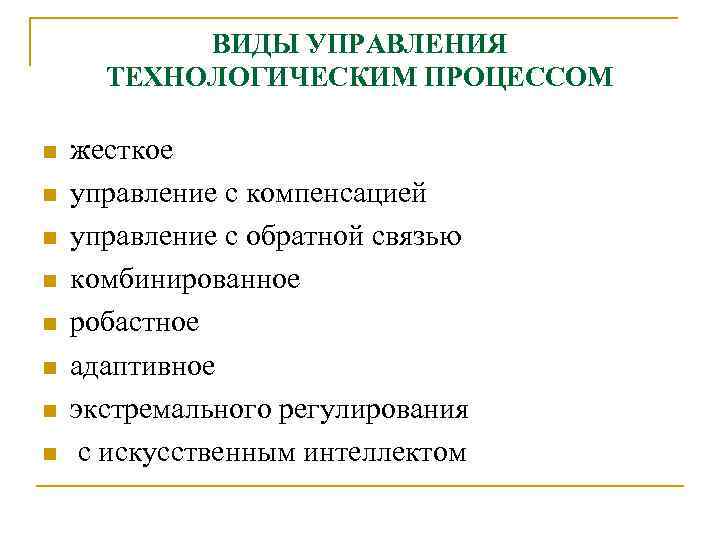 ВИДЫ УПРАВЛЕНИЯ
ТЕХНОЛОГИЧЕСКИМ ПРОЦЕССОМ

• жесткое
• управление с компенсацией
• управление с обратной связью
• комбинированное
• робастное
• адаптивное
• экстремального регулирования
• с искусственным интеллектом